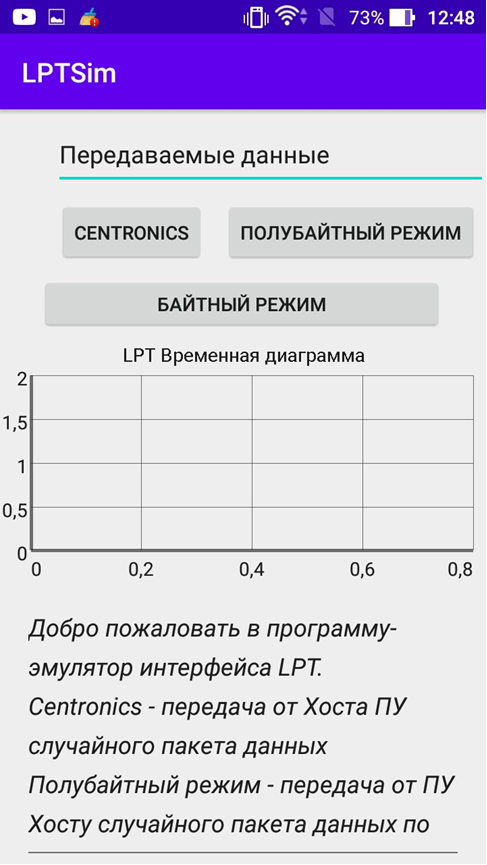 73% 12:48

LPTSim

Передаваемые данные

CENTRONICS

ПОЛУБАЙТНЫЙ РЕЖИМ

БАЙТНЫЙ РЕЖИМ

LPT Временная диаграмма

2
1,5
1
0,5
0
0
0,2
0,4
0,6
0,8

Добро пожаловать в программу-эмулятор интерфейса LPT.
Centronics - передача от Хоста ПУ случайного пакета данных
Полубайтный режим - передача от ПУ Хосту случайного пакета данных по